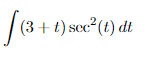 $\int (3+t)\sec^2(t)\,dt$